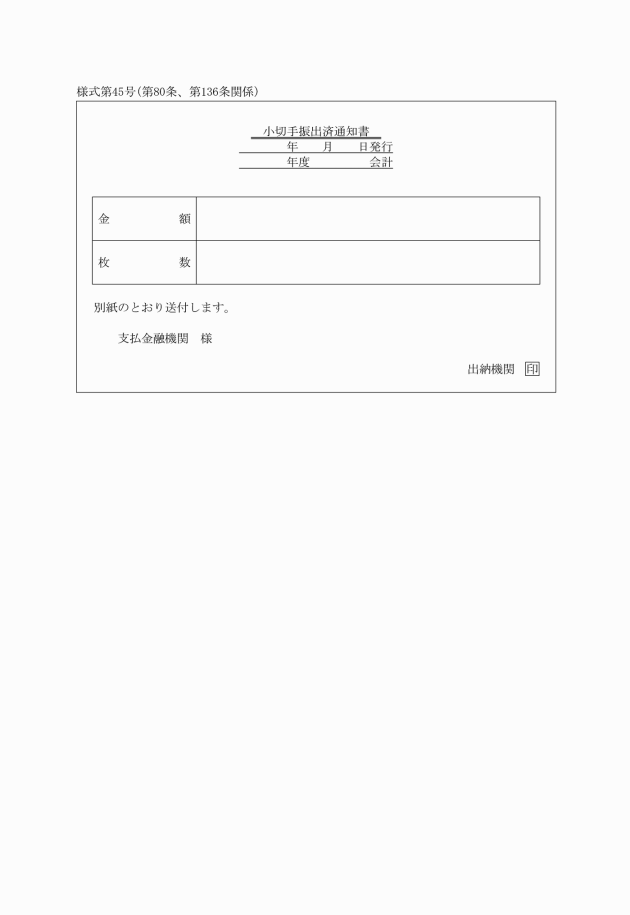 様式第45号(第80条、第136条関係)

小切手振出済通知書
年　月　日発行
年度　会計

| 金　額 | |
|---|---|
| 枚　数 | |

別紙のとおり送付します。

支払金融機関　様

出納機関　印